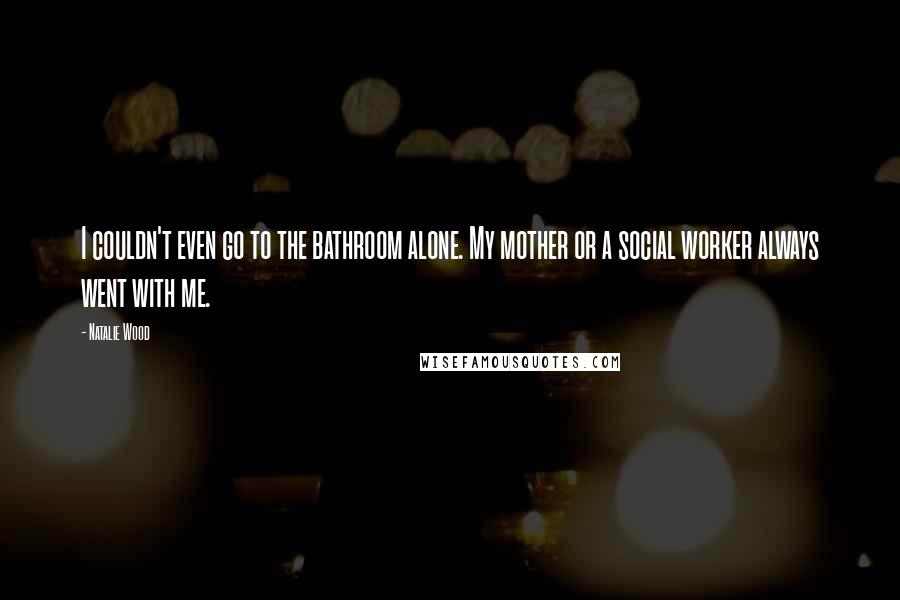 I couldn't even go to the bathroom alone. My mother or a social worker always went with me.

- Natalie Wood

WISEFAMOUSQUOTES.COM